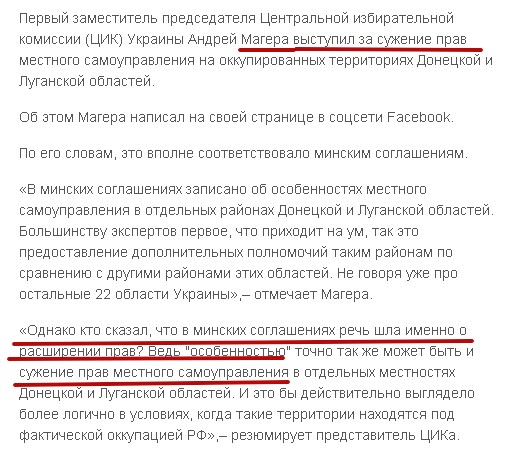 Первый заместитель председателя Центральной избирательной комиссии (ЦИК) Украины Андрей Магера выступил за сужение прав местного самоуправления на оккупированных территориях Донецкой и Луганской областей.

Об этом Магера написал на своей странице в соцсети Facebook.

По его словам, это вполне соответствовало минским соглашениям.

«В минских соглашениях записано об особенностях местного самоуправления в отдельных районах Донецкой и Луганской областей. Большинству экспертов первое, что приходит на ум, так это предоставление дополнительных полномочий таким районам по сравнению с другими районами этих областей. Не говоря уже про остальные 22 области Украины»,– отмечает Магера.

«Однако кто сказал, что в минских соглашениях речь шла именно о расширении прав? Ведь "особенностью" точно так же может быть и сужение прав местного самоуправления в отдельных местностях Донецкой и Луганской областей. И это бы действительно выглядело более логично в условиях, когда такие территории находятся под фактической оккупацией РФ»,– резюмирует представитель ЦИКа.